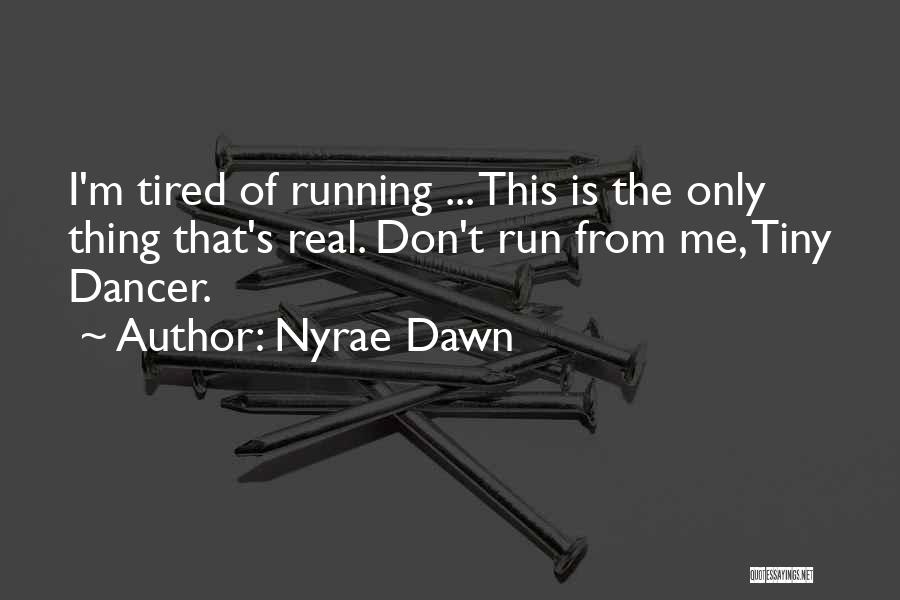 I'm tired of running ... This is the only thing that's real. Don't run from me, Tiny Dancer.

~ Author: Nyrae Dawn

QUOTESSAYINGS.NET